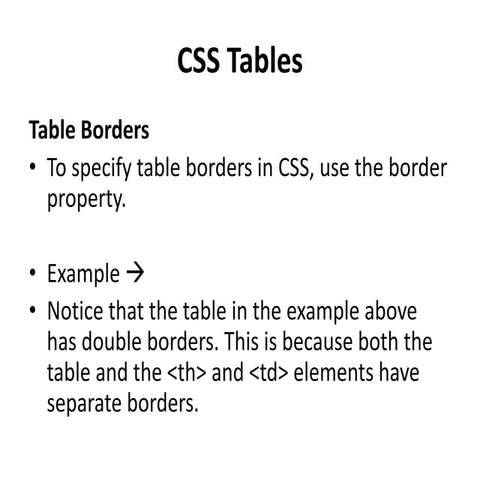 CSS Tables

Table Borders

• To specify table borders in CSS, use the border property.

• Example →

• Notice that the table in the example above has double borders. This is because both the table and the <th> and <td> elements have separate borders.